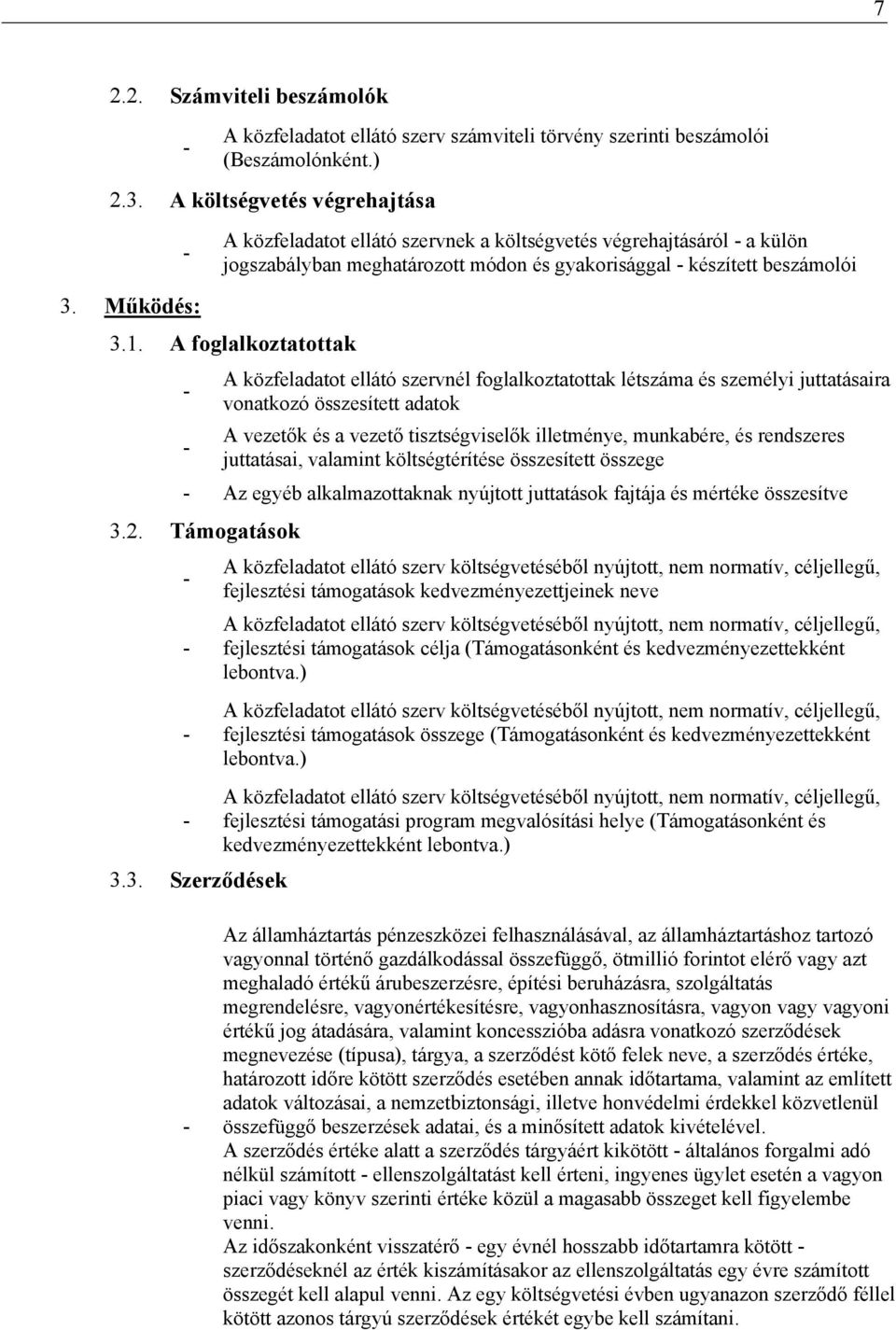 7

2.2. Számviteli beszámolók

- A közfeladatot ellátó szerv számviteli törvény szerinti beszámolói (Beszámolónként.)

2.3. A költségvetés végrehajtása

- A közfeladatot ellátó szervnek a költségvetés végrehajtásáról - a külön jogszabályban meghatározott módon és gyakorisággal - készített beszámolói

3. Működés:

3.1. A foglalkoztatottak

- A közfeladatot ellátó szervnél foglalkoztatottak létszáma és személyi juttatásaira vonatkozó összesített adatok

- A vezetők és a vezető tisztségviselők illetménye, munkabére, és rendszeres juttatásai, valamint költségtérítése összesített összege

- Az egyéb alkalmazottaknak nyújtott juttatások fajtája és mértéke összesítve

3.2. Támogatások

- A közfeladatot ellátó szerv költségvetéséből nyújtott, nem normatív, céljellegű, fejlesztési támogatások kedvezményezettjeinek neve

- A közfeladatot ellátó szerv költségvetéséből nyújtott, nem normatív, céljellegű, fejlesztési támogatások célja (Támogatásonként és kedvezményezettekként lebontva.)

- A közfeladatot ellátó szerv költségvetéséből nyújtott, nem normatív, céljellegű, fejlesztési támogatások összege (Támogatásonként és kedvezményezettekként lebontva.)

- A közfeladatot ellátó szerv költségvetéséből nyújtott, nem normatív, céljellegű, fejlesztési támogatási program megvalósítási helye (Támogatásonként és kedvezményezettekként lebontva.)

3.3. Szerződések

- Az államháztartás pénzeszközei felhasználásával, az államháztartáshoz tartozó vagyonnal történő gazdálkodással összefüggő, ötmillió forintot elérő vagy azt meghaladó értékű árubeszerzésre, építési beruházásra, szolgáltatás megrendelésre, vagyonértékesítésre, vagyonhasznosításra, vagyon vagy vagyoni értékű jog átadására, valamint koncesszióba adásra vonatkozó szerződések megnevezése (típusa), tárgya, a szerződést kötő felek neve, a szerződés értéke, határozott időre kötött szerződés esetében annak időtartama, valamint az említett adatok változásai, a nemzetbiztonsági, illetve honvédelmi érdekkel közvetlenül összefüggő beszerzések adatai, és a minősített adatok kivételével.
A szerződés értéke alatt a szerződés tárgyáért kikötött - általános forgalmi adó nélkül számított - ellenszolgáltatást kell érteni, ingyenes ügylet esetén a vagyon piaci vagy könyv szerinti értéke közül a magasabb összeget kell figyelembe venni.
Az időszakonként visszatérő - egy évnél hosszabb időtartamra kötött - szerződéseknél az érték kiszámításakor az ellenszolgáltatás egy évre számított összegét kell alapul venni. Az egy költségvetési évben ugyanazon szerződő féllel kötött azonos tárgyú szerződések értékét egybe kell számítani.